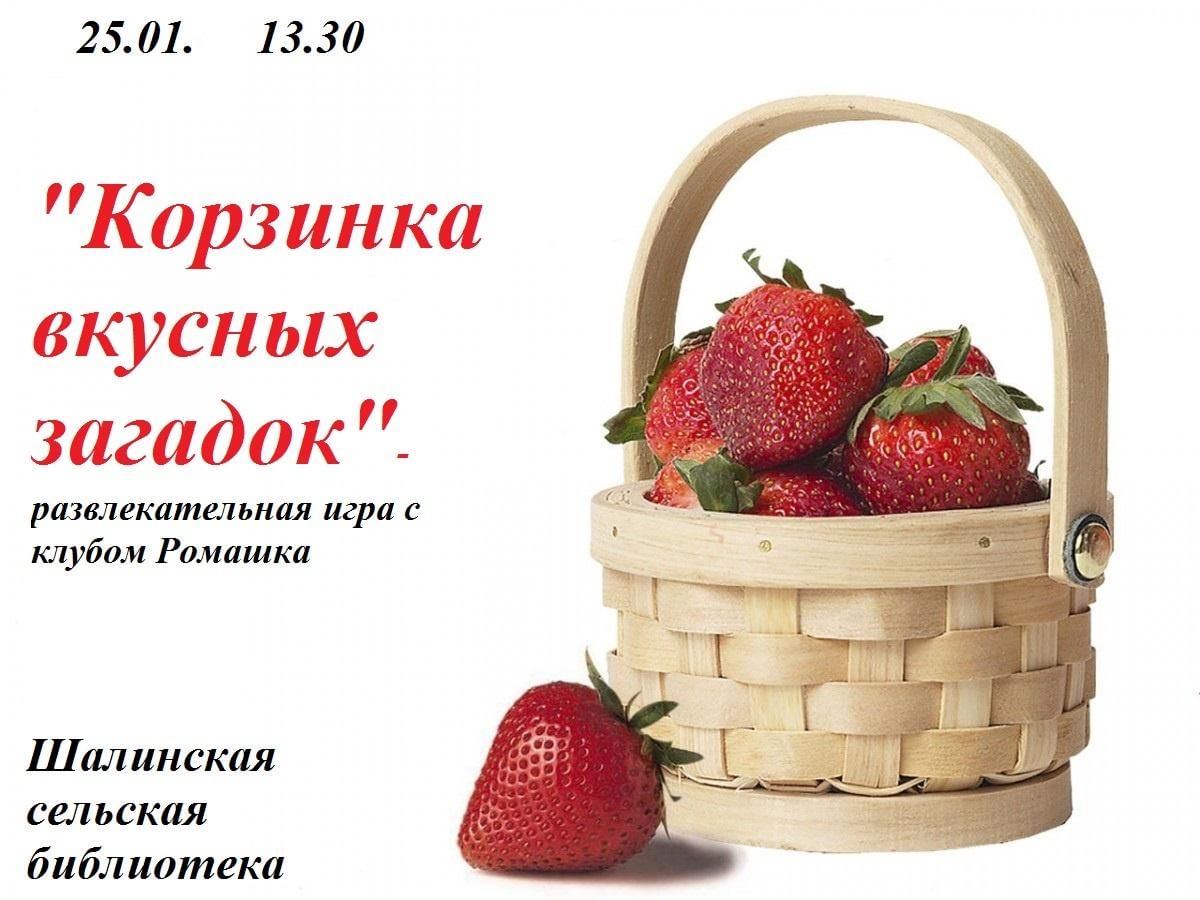 25.01. 13.30

"Корзинка вкусных загадок"- развлекательная игра с клубом Ромашка

Шалинская сельская библиотека